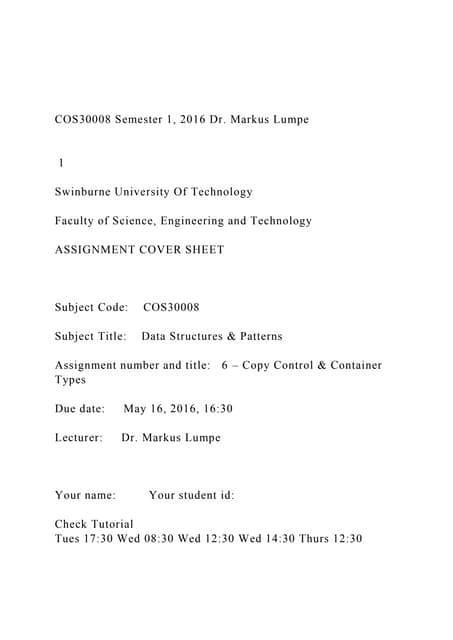 COS30008 Semester 1, 2016 Dr. Markus Lumpe

1

Swinburne University Of Technology

Faculty of Science, Engineering and Technology

ASSIGNMENT COVER SHEET

Subject Code: COS30008

Subject Title: Data Structures & Patterns

Assignment number and title: 6 – Copy Control & Container Types

Due date: May 16, 2016, 16:30

Lecturer: Dr. Markus Lumpe

Your name: Your student id:

Check Tutorial
Tues 17:30 Wed 08:30 Wed 12:30 Wed 14:30 Thurs 12:30